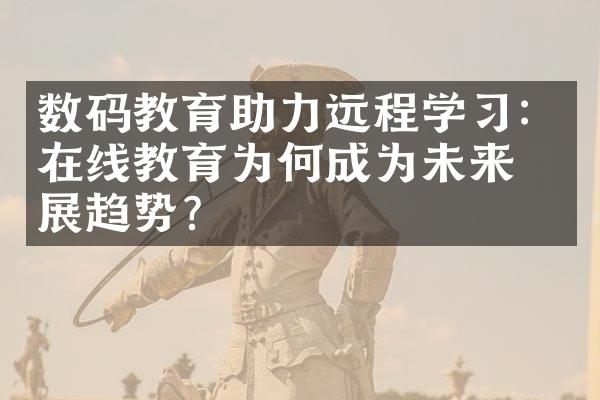 数码教育助力远程学习：在线教育为何成为未来展趋势？